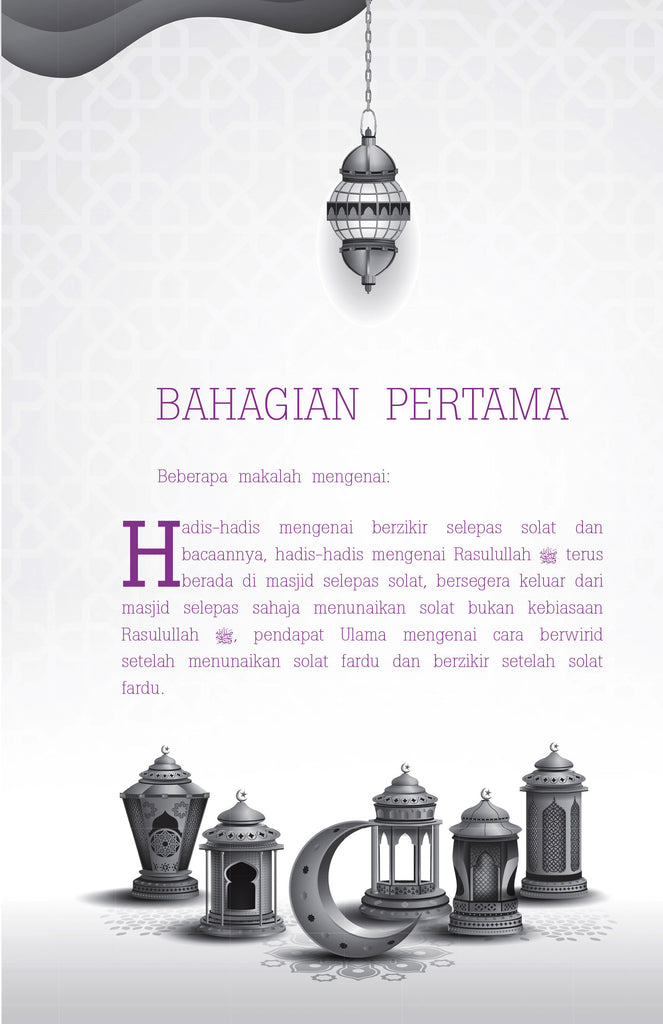 BAHAGIAN PERTAMA

Beberapa makalah mengenai:

Hadis-hadis mengenai berzikir selepas solat dan bacaannya, hadis-hadis mengenai Rasulullah ﷺ terus berada di masjid selepas solat, bersegera keluar dari masjid selepas sahaja menunaikan solat bukan kebiasaan Rasulullah ﷺ, pendapat Ulama mengenai cara berwirid setelah menunaikan solat fardu dan berzikir setelah solat fardu.